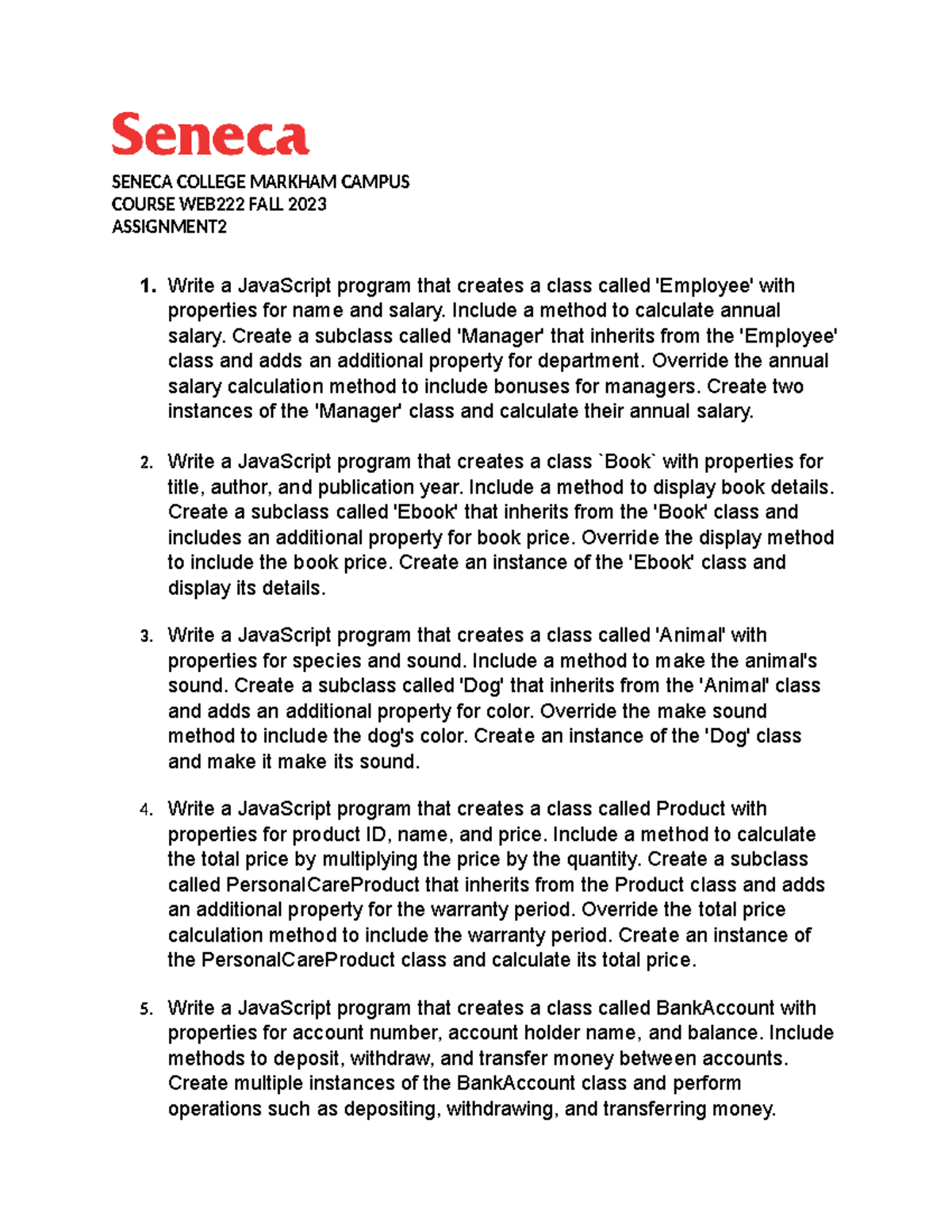 Seneca

SENECA COLLEGE MARKHAM CAMPUS
COURSE WEB222 FALL 2023
ASSIGNMENT2

1. Write a JavaScript program that creates a class called 'Employee' with properties for name and salary. Include a method to calculate annual salary. Create a subclass called 'Manager' that inherits from the 'Employee' class and adds an additional property for department. Override the annual salary calculation method to include bonuses for managers. Create two instances of the 'Manager' class and calculate their annual salary.

2. Write a JavaScript program that creates a class `Book` with properties for title, author, and publication year. Include a method to display book details. Create a subclass called 'Ebook' that inherits from the 'Book' class and includes an additional property for book price. Override the display method to include the book price. Create an instance of the 'Ebook' class and display its details.

3. Write a JavaScript program that creates a class called 'Animal' with properties for species and sound. Include a method to make the animal's sound. Create a subclass called 'Dog' that inherits from the 'Animal' class and adds an additional property for color. Override the make sound method to include the dog's color. Create an instance of the 'Dog' class and make it make its sound.

4. Write a JavaScript program that creates a class called Product with properties for product ID, name, and price. Include a method to calculate the total price by multiplying the price by the quantity. Create a subclass called PersonalCareProduct that inherits from the Product class and adds an additional property for the warranty period. Override the total price calculation method to include the warranty period. Create an instance of the PersonalCareProduct class and calculate its total price.

5. Write a JavaScript program that creates a class called BankAccount with properties for account number, account holder name, and balance. Include methods to deposit, withdraw, and transfer money between accounts. Create multiple instances of the BankAccount class and perform operations such as depositing, withdrawing, and transferring money.